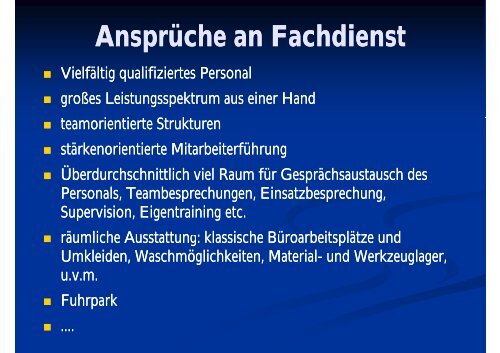 Ansprüche an Fachdienst

- Vielfältig qualifiziertes Personal
- großes Leistungsspektrum aus einer Hand
- teamorientierte Strukturen
- stärkenorientierte Mitarbeiterführung
- Überdurchschnittlich viel Raum für Gesprächsaustausch des Personals, Teambesprechungen, Einsatzbesprechung, Supervision, Eigentraining etc.
- räumliche Ausstattung: klassische Büroarbeitsplätze und Umkleiden, Waschmöglichkeiten, Material- und Werkzeuglager, u.v.m.
- Fuhrpark
- ....